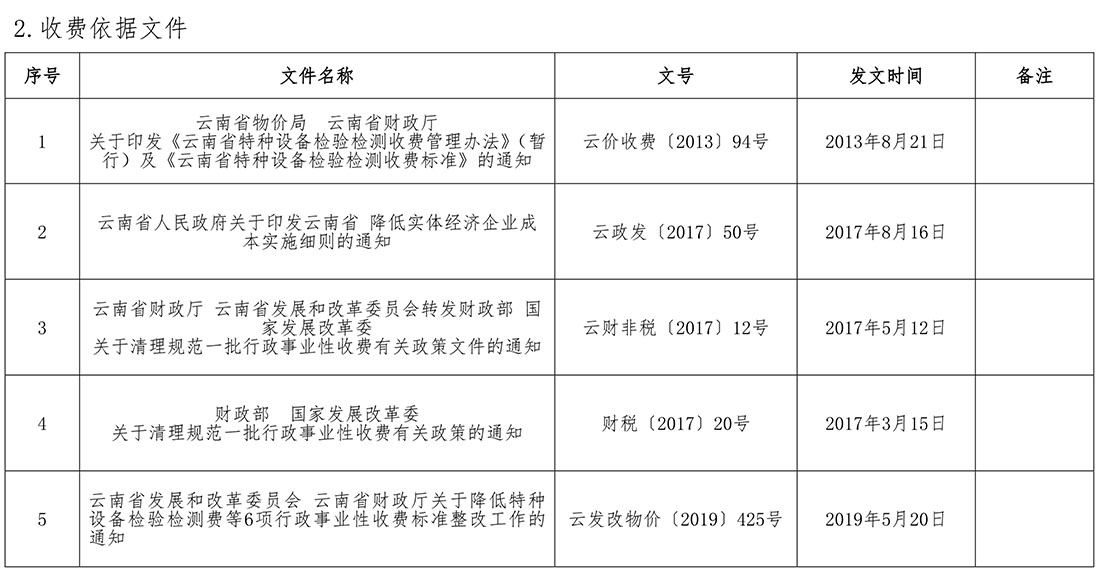 2.收费依据文件

| 序号 | 文件名称 | 文号 | 发文时间 | 备注 |
|---|---|---|---|---|
| 1 | 云南省物价局 云南省财政厅 关于印发《云南省特种设备检验检测收费管理办法》（暂行）及《云南省特种设备检验检测收费标准》的通知 | 云价收费〔2013〕94号 | 2013年8月21日 | |
| 2 | 云南省人民政府关于印发云南省 降低实体经济企业成本实施细则的通知 | 云政发〔2017〕50号 | 2017年8月16日 | |
| 3 | 云南省财政厅 云南省发展和改革委员会转发财政部 国家发展改革委 关于清理规范一批行政事业性收费有关政策文件的通知 | 云财非税〔2017〕12号 | 2017年5月12日 | |
| 4 | 财政部 国家发展改革委 关于清理规范一批行政事业性收费有关政策的通知 | 财税〔2017〕20号 | 2017年3月15日 | |
| 5 | 云南省发展和改革委员会 云南省财政厅关于降低特种设备检验检测费等6项行政事业性收费标准整改工作的通知 | 云发改物价〔2019〕425号 | 2019年5月20日 | |